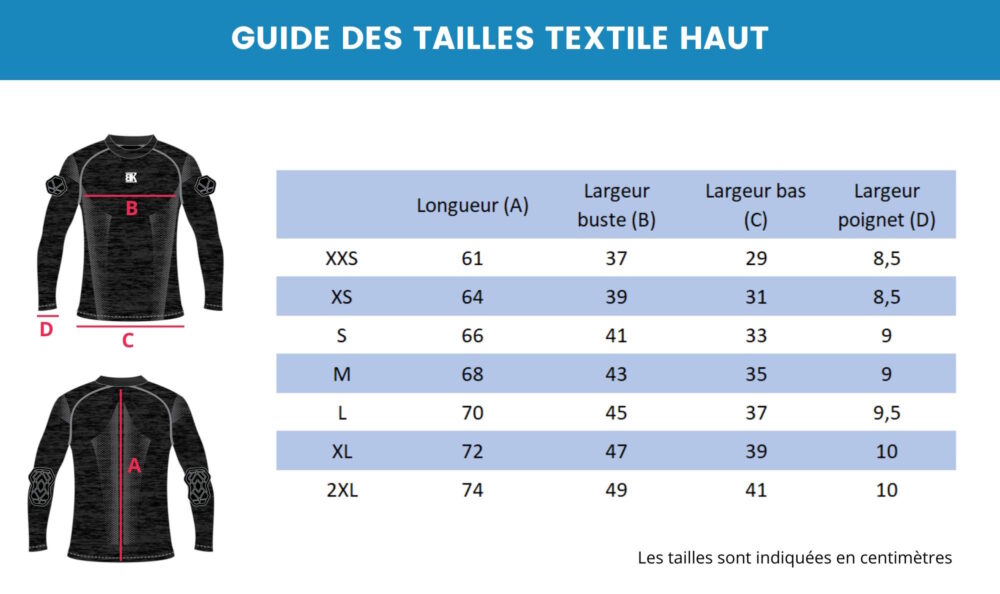 GUIDE DES TAILLES TEXTILE HAUT

BK

B

D

C

A

| | Longueur (A) | Largeur buste (B) | Largeur bas (C) | Largeur poignet (D) |
|---|---|---|---|---|
| XXS | 61 | 37 | 29 | 8,5 |
| XS | 64 | 39 | 31 | 8,5 |
| S | 66 | 41 | 33 | 9 |
| M | 68 | 43 | 35 | 9 |
| L | 70 | 45 | 37 | 9,5 |
| XL | 72 | 47 | 39 | 10 |
| 2XL | 74 | 49 | 41 | 10 |

Les tailles sont indiquées en centimètres